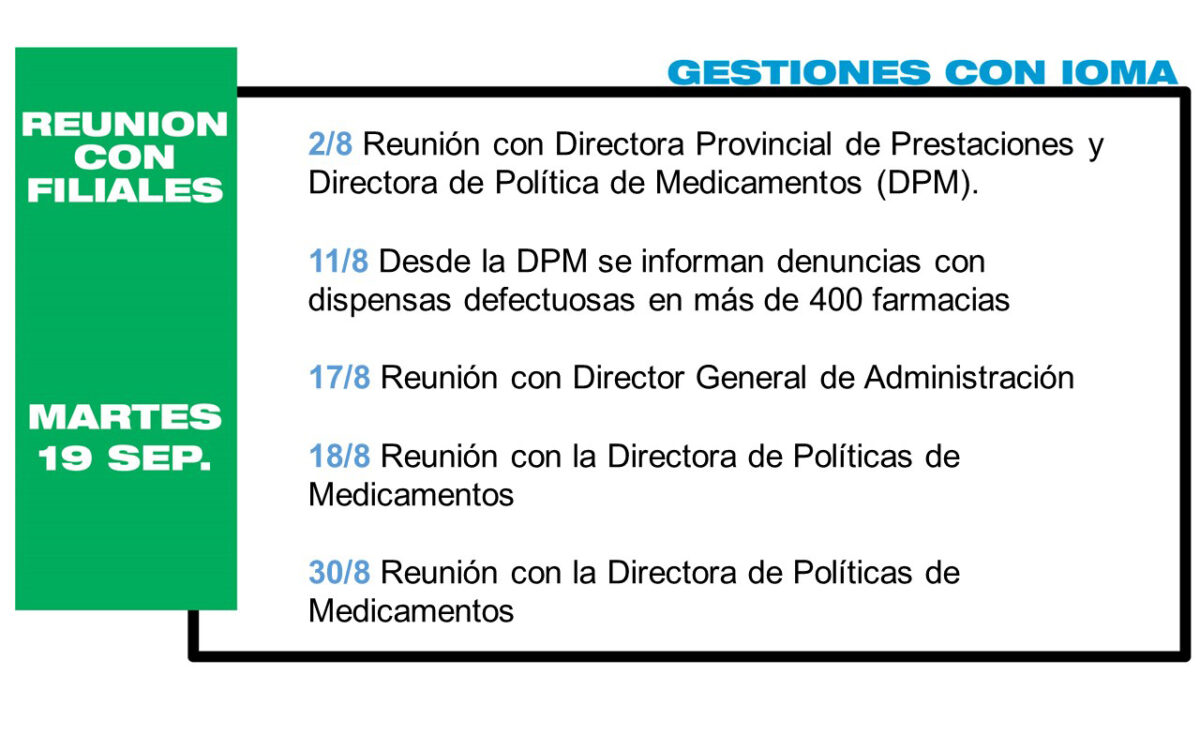 REUNION CON FILIALES

MARTES 19 SEP.

GESTIONES CON IOMA

2/8 Reunión con Directora Provincial de Prestaciones y Directora de Política de Medicamentos (DPM).

11/8 Desde la DPM se informan denuncias con dispensas defectuosas en más de 400 farmacias

17/8 Reunión con Director General de Administración

18/8 Reunión con la Directora de Políticas de Medicamentos

30/8 Reunión con la Directora de Políticas de Medicamentos